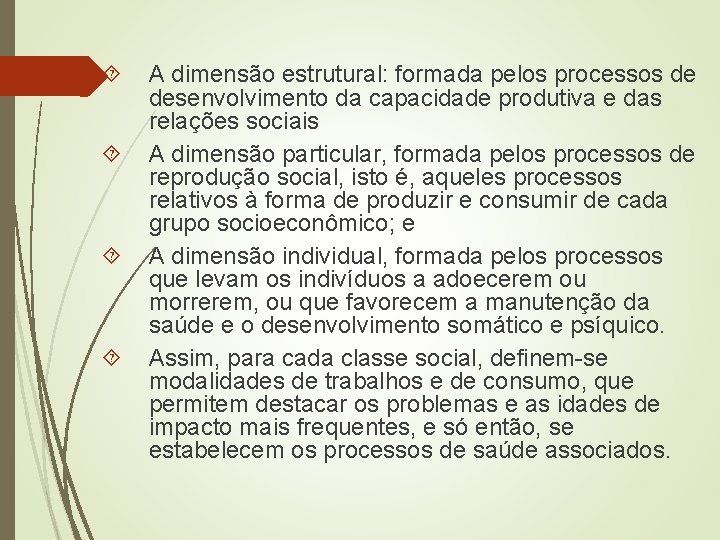 A dimensão estrutural: formada pelos processos de desenvolvimento da capacidade produtiva e das relações sociais

A dimensão particular, formada pelos processos de reprodução social, isto é, aqueles processos relativos à forma de produzir e consumir de cada grupo socioeconômico; e

A dimensão individual, formada pelos processos que levam os indivíduos a adoecerem ou morrerem, ou que favorecem a manutenção da saúde e o desenvolvimento somático e psíquico.

Assim, para cada classe social, definem-se modalidades de trabalhos e de consumo, que permitem destacar os problemas e as idades de impacto mais frequentes, e só então, se estabelecem os processos de saúde associados.